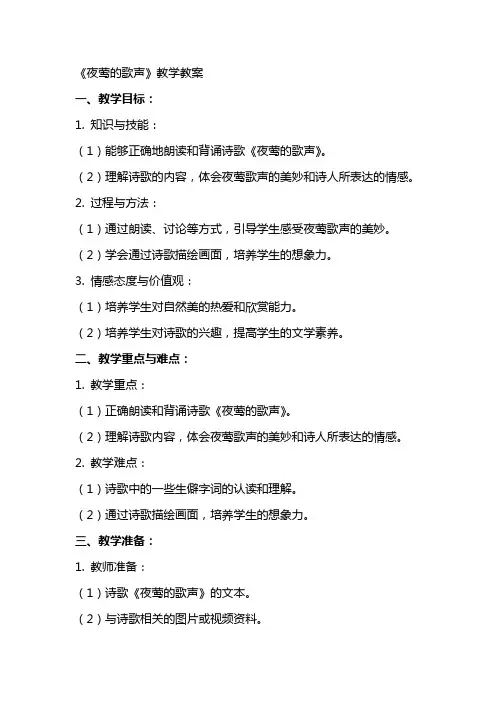 《夜莺的歌声》教学教案

一、教学目标：

1. 知识与技能：

（1）能够正确地朗读和背诵诗歌《夜莺的歌声》。

（2）理解诗歌的内容，体会夜莺歌声的美妙和诗人所表达的情感。

2. 过程与方法：

（1）通过朗读、讨论等方式，引导学生感受夜莺歌声的美妙。

（2）学会通过诗歌描绘画面，培养学生的想象力。

3. 情感态度与价值观：

（1）培养学生对自然美的热爱和欣赏能力。

（2）培养学生对诗歌的兴趣，提高学生的文学素养。

二、教学重点与难点：

1. 教学重点：

（1）正确朗读和背诵诗歌《夜莺的歌声》。

（2）理解诗歌内容，体会夜莺歌声的美妙和诗人所表达的情感。

2. 教学难点：

（1）诗歌中的一些生僻字词的认读和理解。

（2）通过诗歌描绘画面，培养学生的想象力。

三、教学准备：

1. 教师准备：

（1）诗歌《夜莺的歌声》的文本。

（2）与诗歌相关的图片或视频资料。